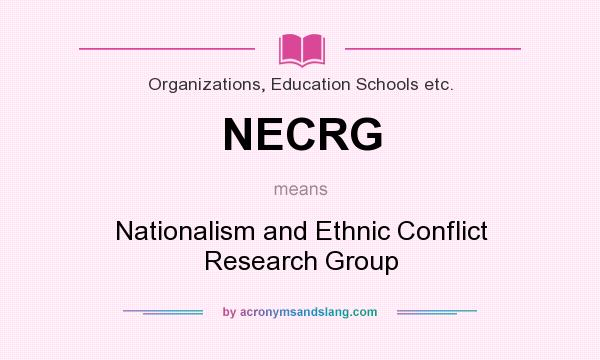 Organizations, Education Schools etc.

NECRG

means

Nationalism and Ethnic Conflict Research Group

by acronymsandslang.com